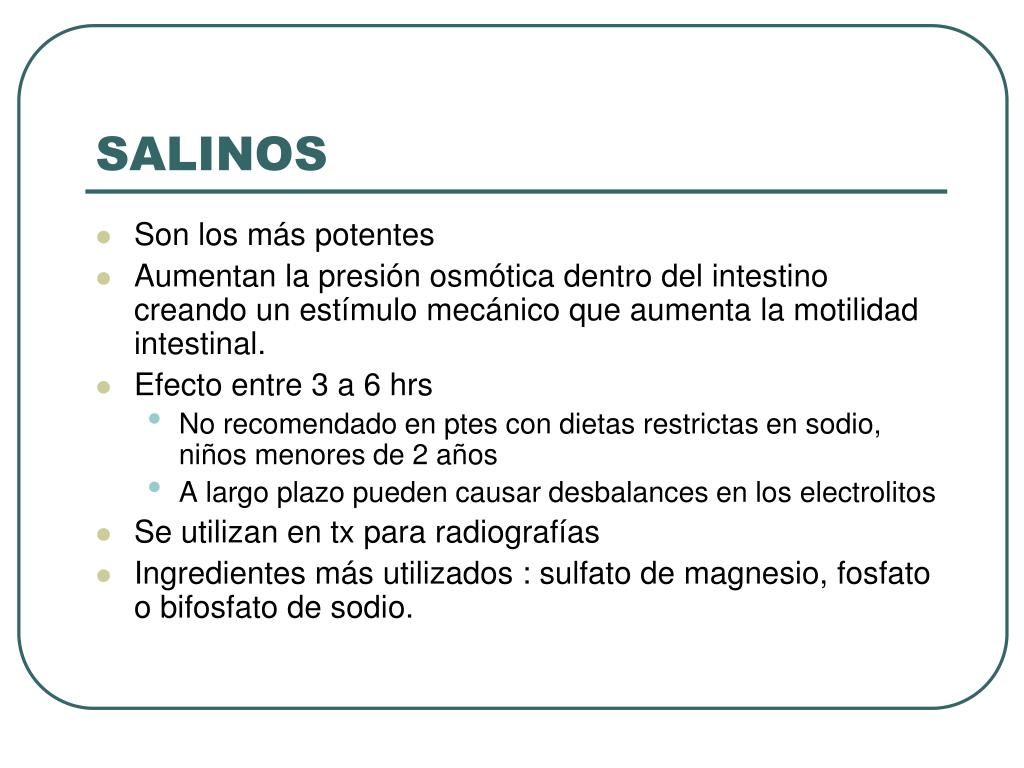 SALINOS

- Son los más potentes
- Aumentan la presión osmótica dentro del intestino creando un estímulo mecánico que aumenta la motilidad intestinal.
- Efecto entre 3 a 6 hrs
  - No recomendado en ptes con dietas restrictas en sodio, niños menores de 2 años
  - A largo plazo pueden causar desbalances en los electrolitos
- Se utilizan en tx para radiografías
- Ingredientes más utilizados : sulfato de magnesio, fosfato o bifosfato de sodio.